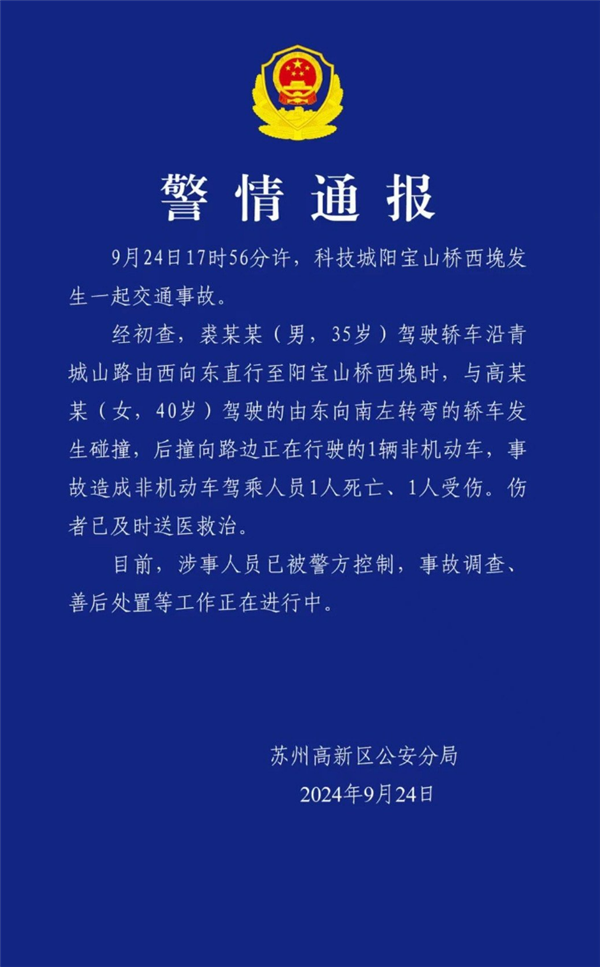 警情通报

9月24日17时56分许，科技城阳宝山桥西堍发生一起交通事故。

经初查，裘某某（男，35岁）驾驶轿车沿青城山路由西向东直行至阳宝山桥西堍时，与高某某（女，40岁）驾驶的由东向南左转弯的轿车发生碰撞，后撞向路边正在行驶的1辆非机动车，事故造成非机动车驾乘人员1人死亡、1人受伤。伤者已及时送医救治。

目前，涉事人员已被警方控制，事故调查、善后处置等工作正在进行中。

苏州高新区公安分局
2024年9月24日